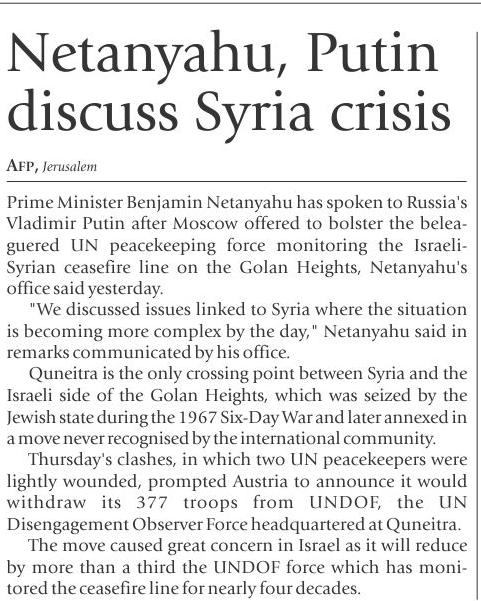 Netanyahu, Putin discuss Syria crisis

AFP, Jerusalem

Prime Minister Benjamin Netanyahu has spoken to Russia's Vladimir Putin after Moscow offered to bolster the beleaguered UN peacekeeping force monitoring the Israeli-Syrian ceasefire line on the Golan Heights, Netanyahu's office said yesterday.

"We discussed issues linked to Syria where the situation is becoming more complex by the day," Netanyahu said in remarks communicated by his office.

Quneitra is the only crossing point between Syria and the Israeli side of the Golan Heights, which was seized by the Jewish state during the 1967 Six-Day War and later annexed in a move never recognised by the international community.

Thursday's clashes, in which two UN peacekeepers were lightly wounded, prompted Austria to announce it would withdraw its 377 troops from UNDOF, the UN Disengagement Observer Force headquartered at Quneitra.

The move caused great concern in Israel as it will reduce by more than a third the UNDOF force which has monitored the ceasefire line for nearly four decades.